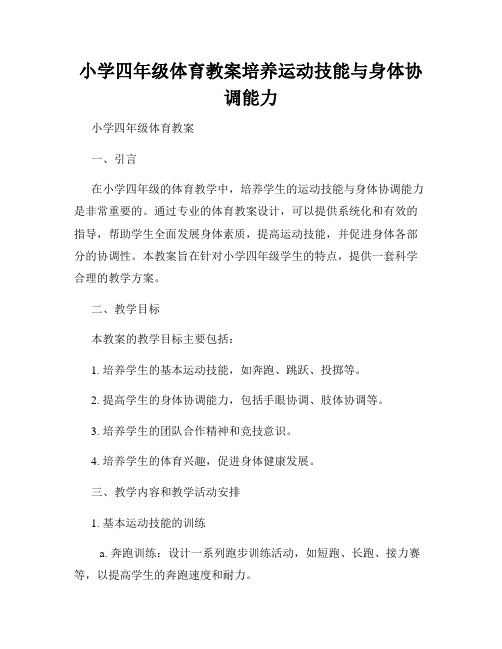 小学四年级体育教案培养运动技能与身体协调能力

小学四年级体育教案

一、引言

在小学四年级的体育教学中，培养学生的运动技能与身体协调能力是非常重要的。通过专业的体育教案设计，可以提供系统化和有效的指导，帮助学生全面发展身体素质，提高运动技能，并促进身体各部分的协调性。本教案旨在针对小学四年级学生的特点，提供一套科学合理的教学方案。

二、教学目标

本教案的教学目标主要包括：

1. 培养学生的基本运动技能，如奔跑、跳跃、投掷等。

2. 提高学生的身体协调能力，包括手眼协调、肢体协调等。

3. 培养学生的团队合作精神和竞技意识。

4. 培养学生的体育兴趣，促进身体健康发展。

三、教学内容和教学活动安排

1. 基本运动技能的训练

a. 奔跑训练：设计一系列跑步训练活动，如短跑、长跑、接力赛等，以提高学生的奔跑速度和耐力。